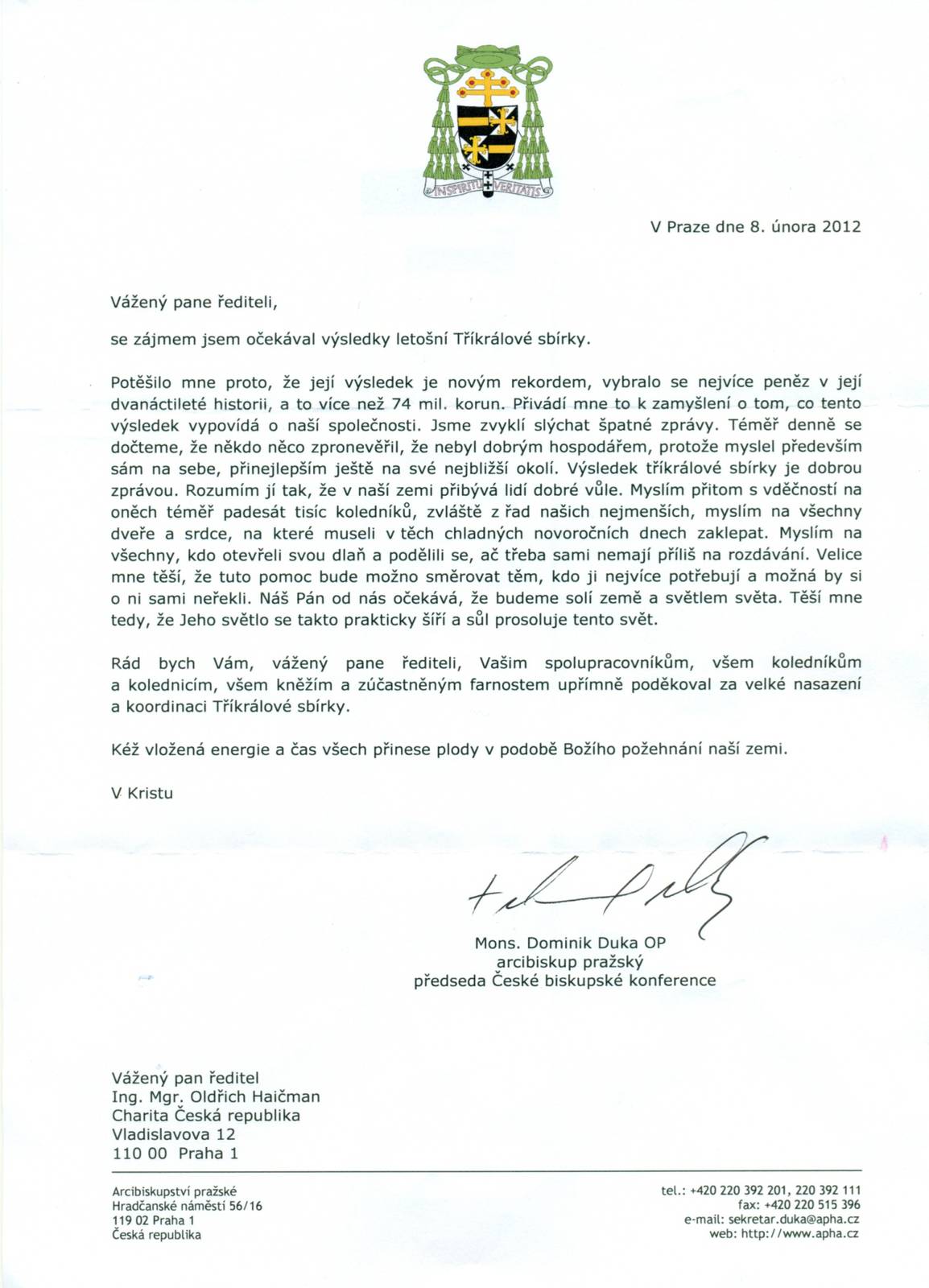 IN SPIRITU VERITATIS

V Praze dne 8. února 2012

Vážený pane řediteli,

se zájmem jsem očekával výsledky letošní Tříkrálové sbírky.

Potěšilo mne proto, že její výsledek je novým rekordem, vybralo se nejvíce peněz v její dvanáctileté historii, a to více než 74 mil. korun. Přivádí mne to k zamyšlení o tom, co tento výsledek vypovídá o naší společnosti. Jsme zvyklí slýchat špatné zprávy. Téměř denně se dočteme, že někdo něco zpronevěřil, že nebyl dobrým hospodářem, protože myslel především sám na sebe, přinejlepším ještě na své nejbližší okolí. Výsledek tříkrálové sbírky je dobrou zprávou. Rozumím jí tak, že v naší zemi přibývá lidí dobré vůle. Myslím přitom s vděčností na oněch téměř padesát tisíc koledníků, zvláště z řad našich nejmenších, myslím na všechny dveře a srdce, na které museli v těch chladných novoročních dnech zaklepat. Myslím na všechny, kdo otevřeli svou dlaň a podělili se, ač třeba sami nemají příliš na rozdávání. Velice mne těší, že tuto pomoc bude možno směrovat těm, kdo ji nejvíce potřebují a možná by si o ni sami neřekli. Náš Pán od nás očekává, že budeme solí země a světlem světa. Těší mne tedy, že Jeho světlo se takto prakticky šíří a sůl prosoluje tento svět.

Rád bych Vám, vážený pane řediteli, Vašim spolupracovníkům, všem koledníkům a kolednicím, všem kněžím a zúčastněným farnostem upřímně poděkoval za velké nasazení a koordinaci Tříkrálové sbírky.

Kéž vložená energie a čas všech přinese plody v podobě Božího požehnání naší zemi.

V Kristu

Mons. Dominik Duka OP
arcibiskup pražský
předseda České biskupské konference

Vážený pan ředitel
Ing. Mgr. Oldřich Haičman
Charita Česká republika
Vladislavova 12
110 00 Praha 1

Arcibiskupství pražské
Hradčanské náměstí 56/16
119 02 Praha 1
Česká republika

tel.: +420 220 392 201, 220 392 111
fax: +420 220 515 396
e-mail: sekretar.duka@apha.cz
web: http://www.apha.cz